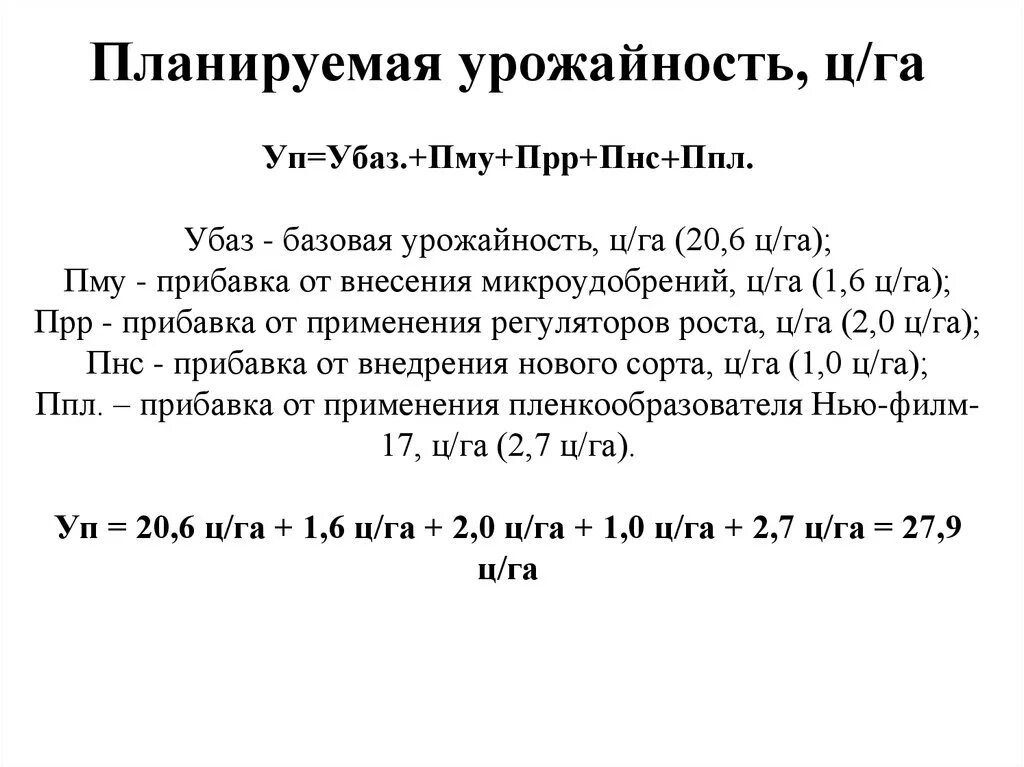 Планируемая урожайность, ц/га

Уп=Убаз.+Пму+Прр+Пнс+Ппл.

Убаз - базовая урожайность, ц/га (20,6 ц/га);
Пму - прибавка от внесения микроудобрений, ц/га (1,6 ц/га);
Прр - прибавка от применения регуляторов роста, ц/га (2,0 ц/га);
Пнс - прибавка от внедрения нового сорта, ц/га (1,0 ц/га);
Ппл. – прибавка от применения пленкообразователя Нью-филм-17, ц/га (2,7 ц/га).

Уп = 20,6 ц/га + 1,6 ц/га + 2,0 ц/га + 1,0 ц/га + 2,7 ц/га = 27,9 ц/га